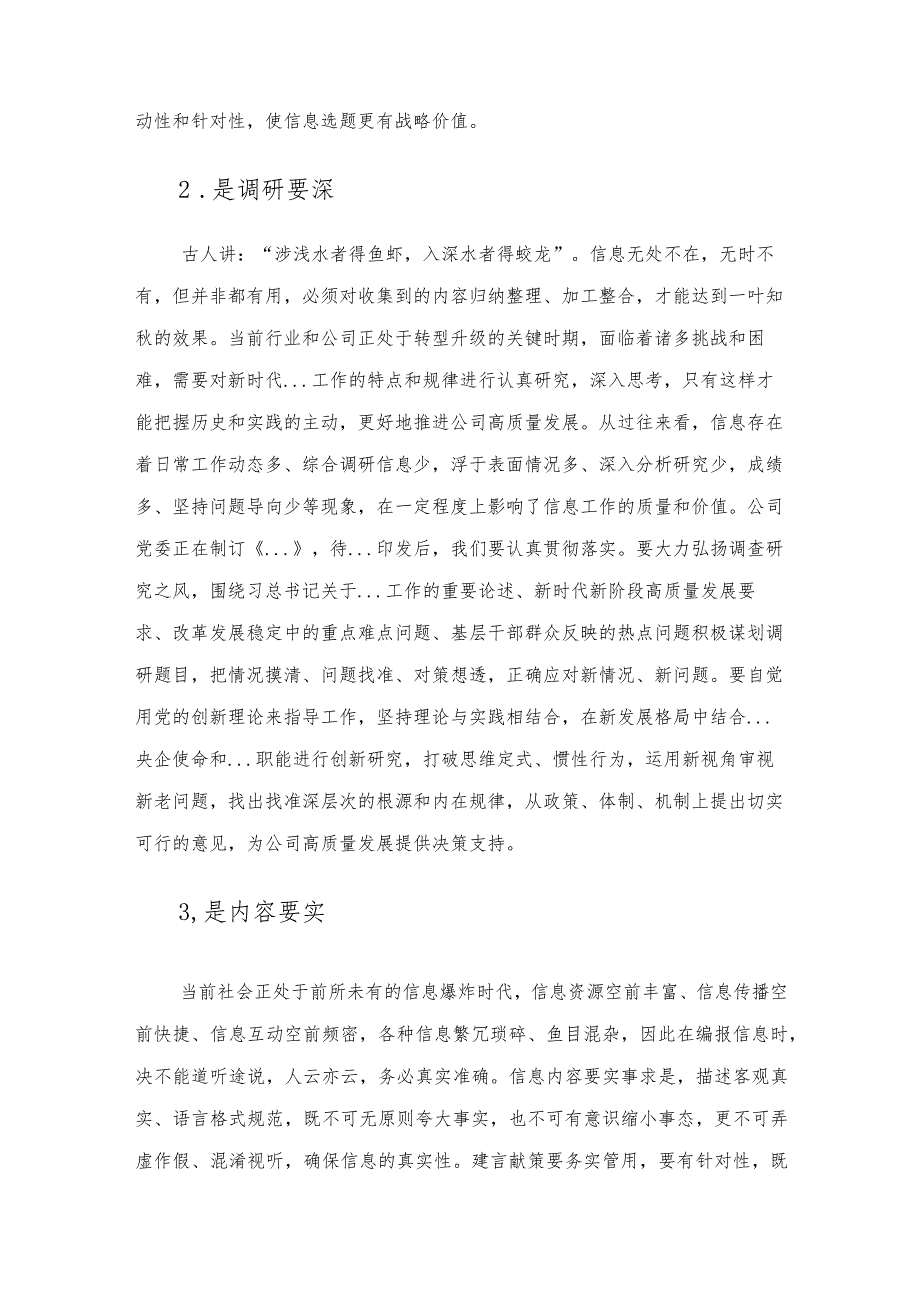 动性和针对性，使信息选题更有战略价值。

2．是调研要深

古人讲：“涉浅水者得鱼虾，入深水者得蛟龙”。信息无处不在，无时不有，但并非都有用，必须对收集到的内容归纳整理、加工整合，才能达到一叶知秋的效果。当前行业和公司正处于转型升级的关键时期，面临着诸多挑战和困难，需要对新时代...工作的特点和规律进行认真研究，深入思考，只有这样才能把握历史和实践的主动，更好地推进公司高质量发展。从过往来看，信息存在着日常工作动态多、综合调研信息少，浮于表面情况多、深入分析研究少，成绩多、坚持问题导向少等现象，在一定程度上影响了信息工作的质量和价值。公司党委正在制订《...》，待...印发后，我们要认真贯彻落实。要大力弘扬调查研究之风，围绕习总书记关于...工作的重要论述、新时代新阶段高质量发展要求、改革发展稳定中的重点难点问题、基层干部群众反映的热点问题积极谋划调研题目，把情况摸清、问题找准、对策想透，正确应对新情况、新问题。要自觉用党的创新理论来指导工作，坚持理论与实践相结合，在新发展格局中结合...央企使命和...职能进行创新研究，打破思维定式、惯性行为，运用新视角审视新老问题，找出找准深层次的根源和内在规律，从政策、体制、机制上提出切实可行的意见，为公司高质量发展提供决策支持。

3,是内容要实

当前社会正处于前所未有的信息爆炸时代，信息资源空前丰富、信息传播空前快捷、信息互动空前频密，各种信息繁冗琐碎、鱼目混杂，因此在编报信息时，决不能道听途说，人云亦云，务必真实准确。信息内容要实事求是，描述客观真实、语言格式规范，既不可无原则夸大事实，也不可有意识缩小事态，更不可弄虚作假、混淆视听，确保信息的真实性。建言献策要务实管用，要有针对性，既